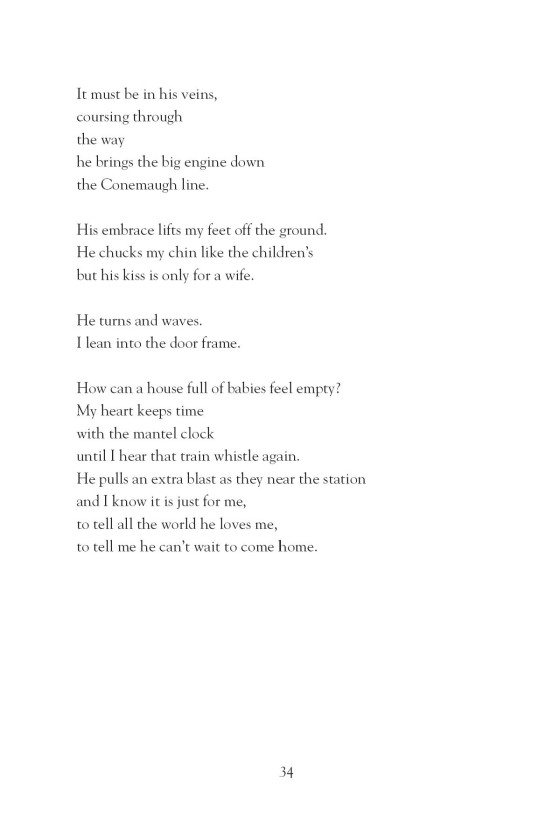 It must be in his veins,
coursing through
the way
he brings the big engine down
the Conemaugh line.

His embrace lifts my feet off the ground.
He chucks my chin like the children's
but his kiss is only for a wife.

He turns and waves.
I lean into the door frame.

How can a house full of babies feel empty?
My heart keeps time
with the mantel clock
until I hear that train whistle again.
He pulls an extra blast as they near the station
and I know it is just for me,
to tell all the world he loves me,
to tell me he can't wait to come home.

34